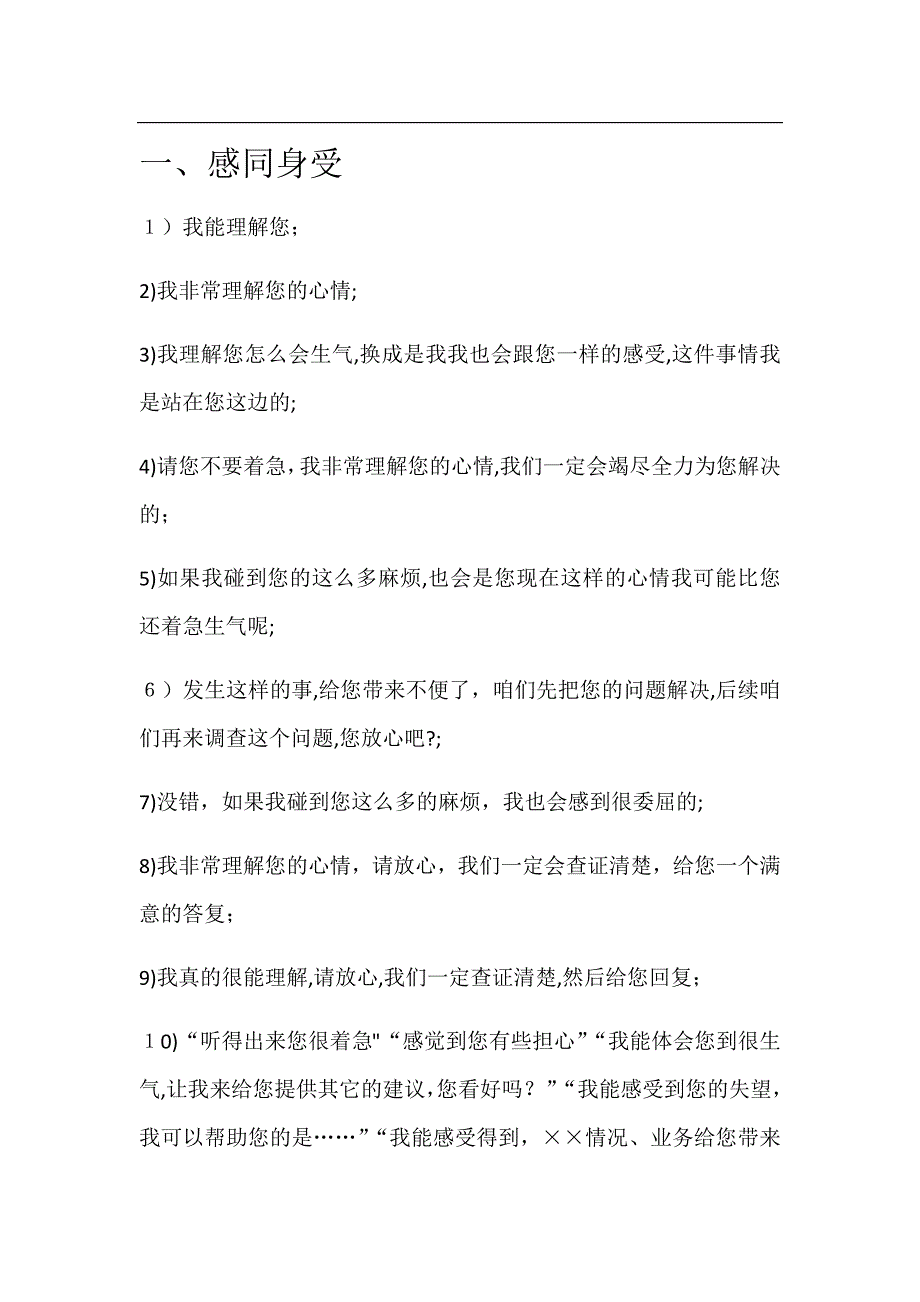 一、感同身受

１）我能理解您；

2)我非常理解您的心情;

3)我理解您怎么会生气,换成是我我也会跟您一样的感受,这件事情我是站在您这边的;

4)请您不要着急，我非常理解您的心情,我们一定会竭尽全力为您解决的；

5)如果我碰到您的这么多麻烦,也会是您现在这样的心情我可能比您还着急生气呢;

６）发生这样的事,给您带来不便了，咱们先把您的问题解决,后续咱们再来调查这个问题,您放心吧?;

7)没错，如果我碰到您这么多的麻烦，我也会感到很委屈的;

8)我非常理解您的心情，请放心，我们一定会查证清楚，给您一个满意的答复；

9)我真的很能理解,请放心,我们一定查证清楚,然后给您回复；

１0)“听得出来您很着急"“感觉到您有些担心”“我能体会您到很生气,让我来给您提供其它的建议,您看好吗？”“我能感受到您的失望，我可以帮助您的是……”“我能感受得到，××情况、业务给您带来